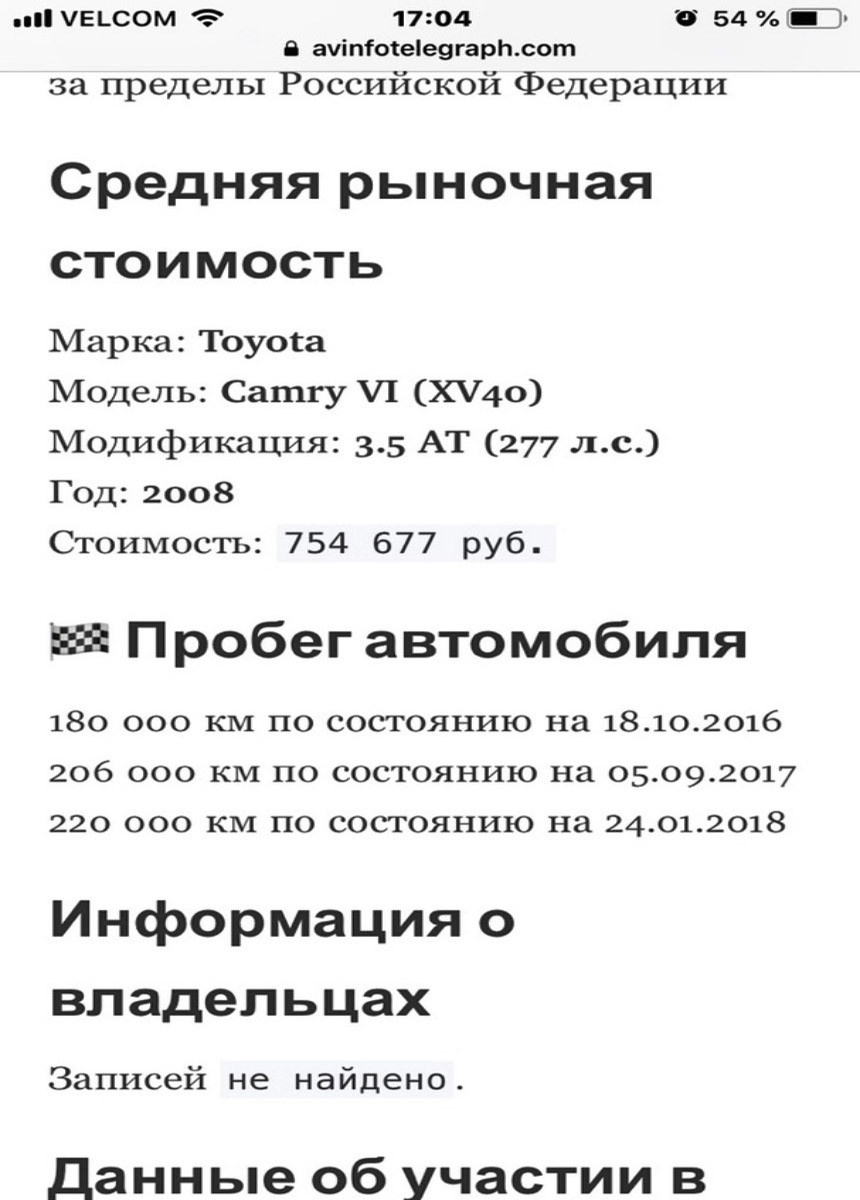 VELCOM 17:04 54 %
avinfotelegraph.com

за пределы Российской Федерации

Средняя рыночная стоимость

Марка: Toyota
Модель: Camry VI (XV40)
Модификация: 3.5 AT (277 л.с.)
Год: 2008
Стоимость: 754 677 руб.

Пробег автомобиля

180 000 км по состоянию на 18.10.2016
206 000 км по состоянию на 05.09.2017
220 000 км по состоянию на 24.01.2018

Информация о владельцах

Записей не найдено.

Данные об участии в